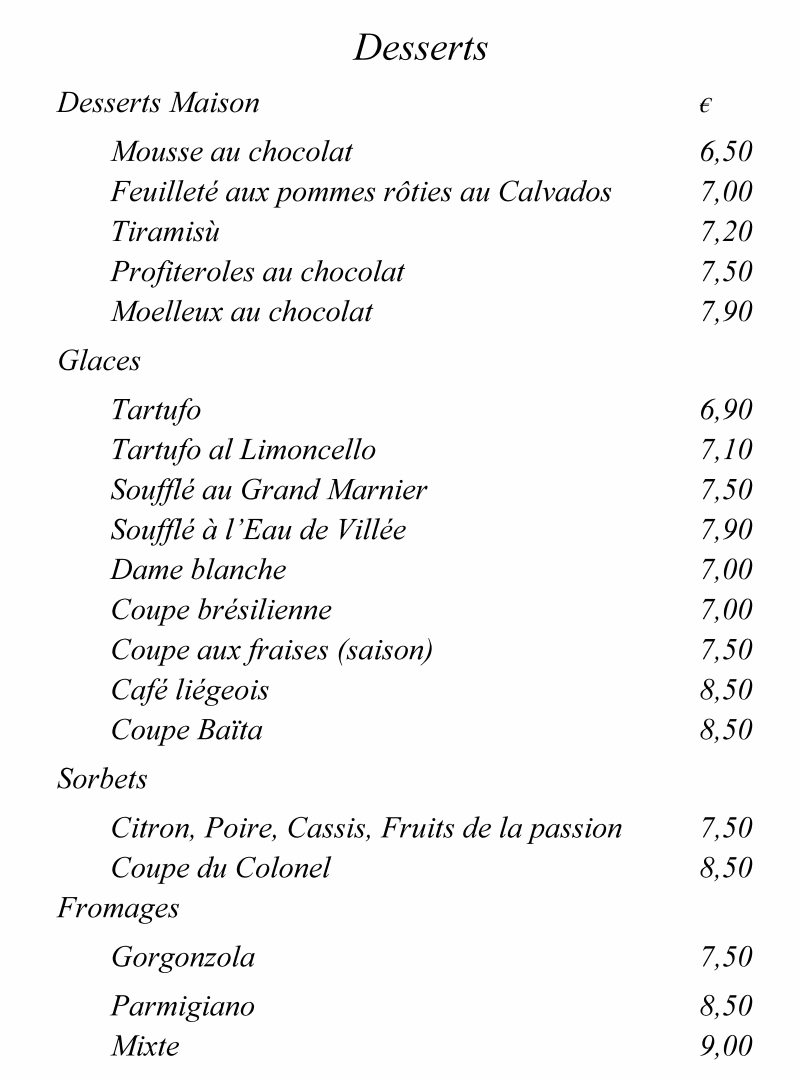 Desserts

Desserts Maison €

Mousse au chocolat 6,50
Feuilleté aux pommes rôties au Calvados 7,00
Tiramisù 7,20
Profiteroles au chocolat 7,50
Moelleux au chocolat 7,90

Glaces

Tartufo 6,90
Tartufo al Limoncello 7,10
Soufflé au Grand Marnier 7,50
Soufflé à l'Eau de Villée 7,90
Dame blanche 7,00
Coupe brésilienne 7,00
Coupe aux fraises (saison) 7,50
Café liégeois 8,50
Coupe Baïta 8,50

Sorbets

Citron, Poire, Cassis, Fruits de la passion 7,50
Coupe du Colonel 8,50

Fromages

Gorgonzola 7,50
Parmigiano 8,50
Mixte 9,00